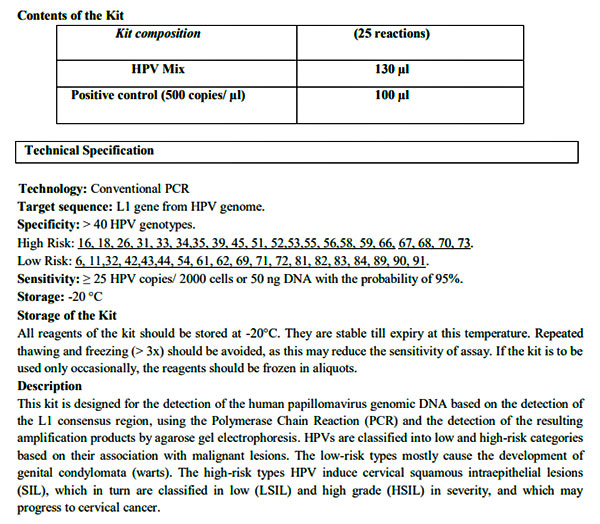 Contents of the Kit

| Kit composition | (25 reactions) |
|---|---|
| HPV Mix | 130 µl |
| Positive control (500 copies/ µl) | 100 µl |

Technical Specification

Technology: Conventional PCR
Target sequence: L1 gene from HPV genome.
Specificity: > 40 HPV genotypes.
High Risk: 16, 18, 26, 31, 33, 34,35, 39, 45, 51, 52,53,55, 56,58, 59, 66, 67, 68, 70, 73.
Low Risk: 6, 11,32, 42,43,44, 54, 61, 62, 69, 71, 72, 81, 82, 83, 84, 89, 90, 91.
Sensitivity: ≥ 25 HPV copies/ 2000 cells or 50 ng DNA with the probability of 95%.
Storage: -20 °C
Storage of the Kit
All reagents of the kit should be stored at -20°C. They are stable till expiry at this temperature. Repeated thawing and freezing (> 3x) should be avoided, as this may reduce the sensitivity of assay. If the kit is to be used only occasionally, the reagents should be frozen in aliquots.
Description
This kit is designed for the detection of the human papillomavirus genomic DNA based on the detection of the L1 consensus region, using the Polymerase Chain Reaction (PCR) and the detection of the resulting amplification products by agarose gel electrophoresis. HPVs are classified into low and high-risk categories based on their association with malignant lesions. The low-risk types mostly cause the development of genital condylomata (warts). The high-risk types HPV induce cervical squamous intraepithelial lesions (SIL), which in turn are classified in low (LSIL) and high grade (HSIL) in severity, and which may progress to cervical cancer.